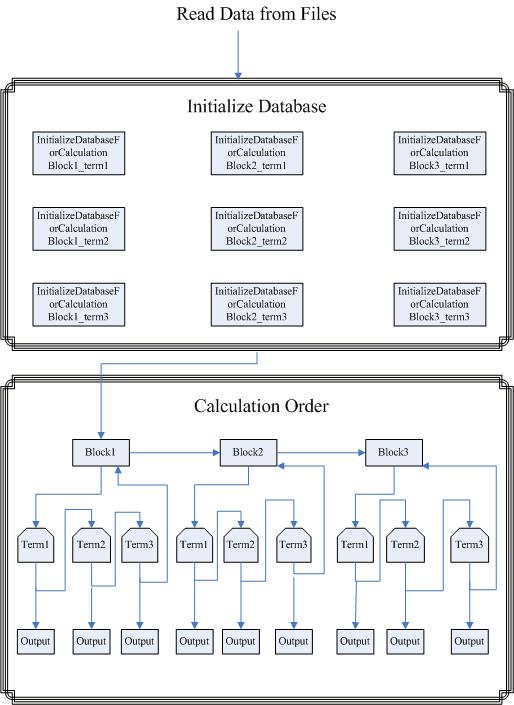 Read Data from Files

Initialize Database

InitializeDatabaseForCalculation Block1_term1

InitializeDatabaseForCalculation Block2_term1

InitializeDatabaseForCalculation Block3_term1

InitializeDatabaseForCalculation Block1_term2

InitializeDatabaseForCalculation Block2_term2

InitializeDatabaseForCalculation Block3_term2

InitializeDatabaseForCalculation Block1_term3

InitializeDatabaseForCalculation Block2_term3

InitializeDatabaseForCalculation Block3_term3

Calculation Order

Block1

Block2

Block3

Term1

Term2

Term3

Term1

Term2

Term3

Term1

Term2

Term3

Output

Output

Output

Output

Output

Output

Output

Output

Output